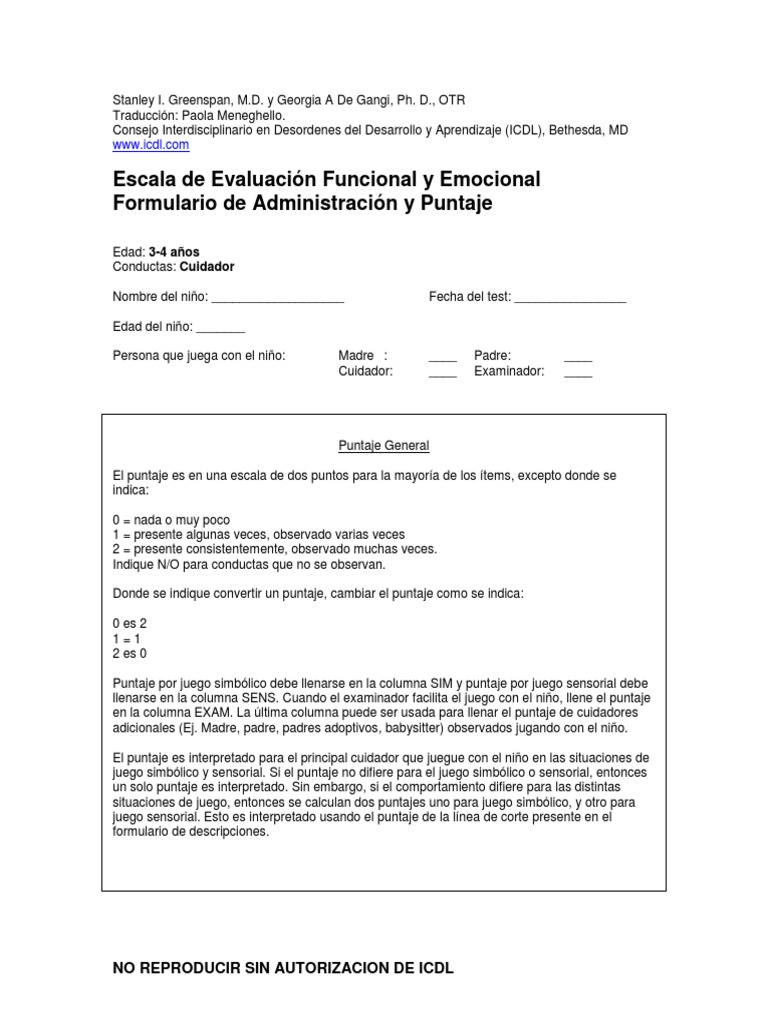 Stanley I. Greenspan, M.D. y Georgia A De Gangi, Ph. D., OTR
Traducción: Paola Meneghello.
Consejo Interdisciplinario en Desordenes del Desarrollo y Aprendizaje (ICDL), Bethesda, MD
www.icdl.com

Escala de Evaluación Funcional y Emocional
Formulario de Administración y Puntaje

Edad: 3-4 años
Conductas: Cuidador

Nombre del niño: ___________________

Fecha del test: ________________

Edad del niño: _______

Persona que juega con el niño: Madre : ____ Padre: ____
Cuidador: ____ Examinador: ____

Puntaje General

El puntaje es en una escala de dos puntos para la mayoría de los ítems, excepto donde se indica:

0 = nada o muy poco
1 = presente algunas veces, observado varias veces
2 = presente consistentemente, observado muchas veces.
Indique N/O para conductas que no se observan.

Donde se indique convertir un puntaje, cambiar el puntaje como se indica:

0 es 2
1 = 1
2 es 0

Puntaje por juego simbólico debe llenarse en la columna SIM y puntaje por juego sensorial debe llenarse en la columna SENS. Cuando el examinador facilita el juego con el niño, llene el puntaje en la columna EXAM. La última columna puede ser usada para llenar el puntaje de cuidadores adicionales (Ej. Madre, padre, padres adoptivos, babysitter) observados jugando con el niño.

El puntaje es interpretado para el principal cuidador que juegue con el niño en las situaciones de juego simbólico y sensorial. Si el puntaje no difiere para el juego simbólico o sensorial, entonces un solo puntaje es interpretado. Sin embargo, si el comportamiento difiere para las distintas situaciones de juego, entonces se calculan dos puntajes uno para juego simbólico, y otro para juego sensorial. Esto es interpretado usando el puntaje de la línea de corte presente en el formulario de descripciones.

NO REPRODUCIR SIN AUTORIZACION DE ICDL